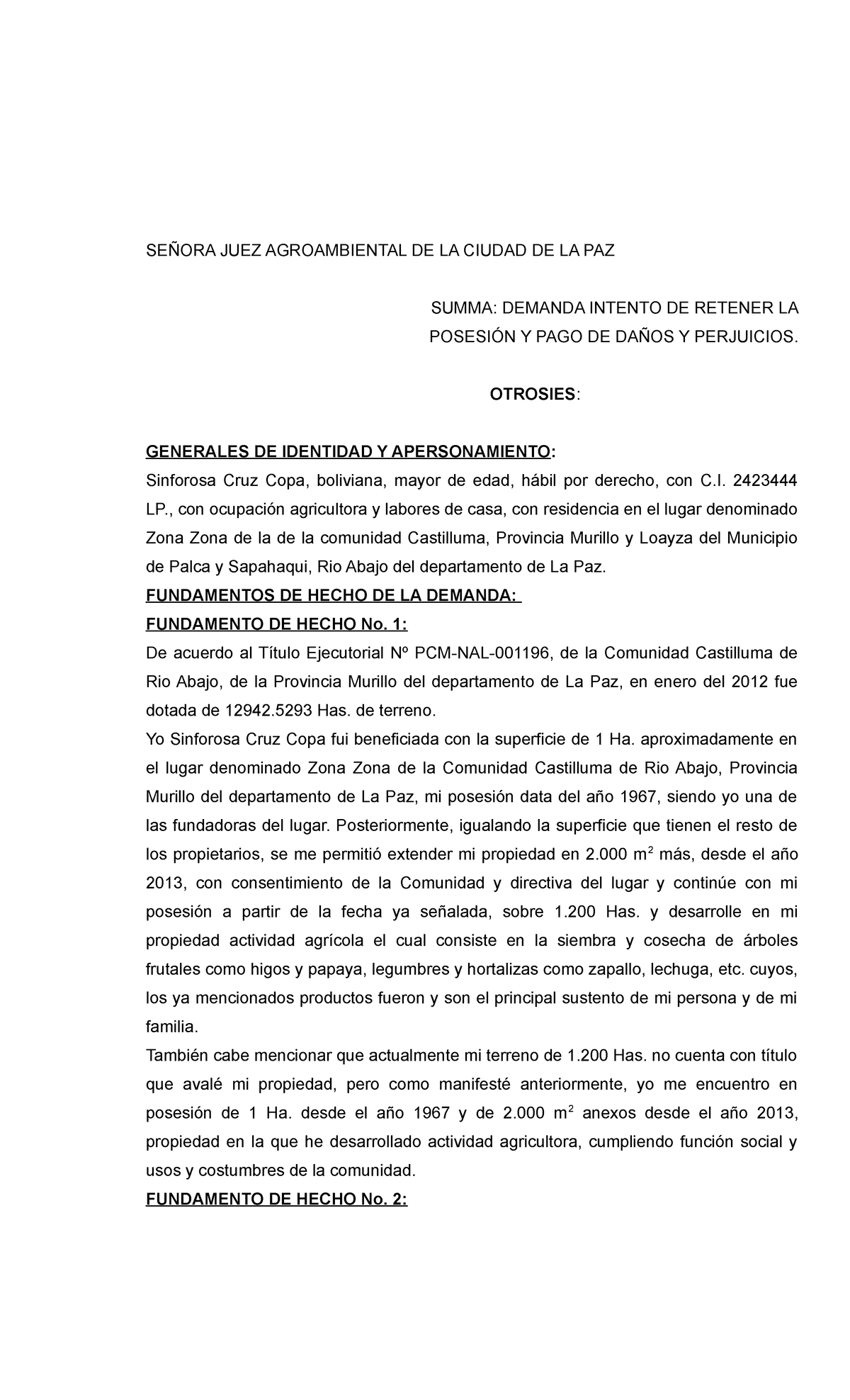 SEÑORA JUEZ AGROAMBIENTAL DE LA CIUDAD DE LA PAZ

SUMMA: DEMANDA INTENTO DE RETENER LA POSESIÓN Y PAGO DE DAÑOS Y PERJUICIOS.

OTROSIES:

GENERALES DE IDENTIDAD Y APERSONAMIENTO:
Sinforosa Cruz Copa, boliviana, mayor de edad, hábil por derecho, con C.I. 2423444 LP., con ocupación agricultora y labores de casa, con residencia en el lugar denominado Zona Zona de la de la comunidad Castilluma, Provincia Murillo y Loayza del Municipio de Palca y Sapahaqui, Rio Abajo del departamento de La Paz.
FUNDAMENTOS DE HECHO DE LA DEMANDA:
FUNDAMENTO DE HECHO No. 1:
De acuerdo al Título Ejecutorial Nº PCM-NAL-001196, de la Comunidad Castilluma de Rio Abajo, de la Provincia Murillo del departamento de La Paz, en enero del 2012 fue dotada de 12942.5293 Has. de terreno.
Yo Sinforosa Cruz Copa fui beneficiada con la superficie de 1 Ha. aproximadamente en el lugar denominado Zona Zona de la Comunidad Castilluma de Rio Abajo, Provincia Murillo del departamento de La Paz, mi posesión data del año 1967, siendo yo una de las fundadoras del lugar. Posteriormente, igualando la superficie que tienen el resto de los propietarios, se me permitió extender mi propiedad en 2.000 $m^2$ más, desde el año 2013, con consentimiento de la Comunidad y directiva del lugar y continúe con mi posesión a partir de la fecha ya señalada, sobre 1.200 Has. y desarrolle en mi propiedad actividad agrícola el cual consiste en la siembra y cosecha de árboles frutales como higos y papaya, legumbres y hortalizas como zapallo, lechuga, etc. cuyos, los ya mencionados productos fueron y son el principal sustento de mi persona y de mi familia.
También cabe mencionar que actualmente mi terreno de 1.200 Has. no cuenta con título que avalé mi propiedad, pero como manifesté anteriormente, yo me encuentro en posesión de 1 Ha. desde el año 1967 y de 2.000 $m^2$ anexos desde el año 2013, propiedad en la que he desarrollado actividad agricultora, cumpliendo función social y usos y costumbres de la comunidad.
FUNDAMENTO DE HECHO No. 2: